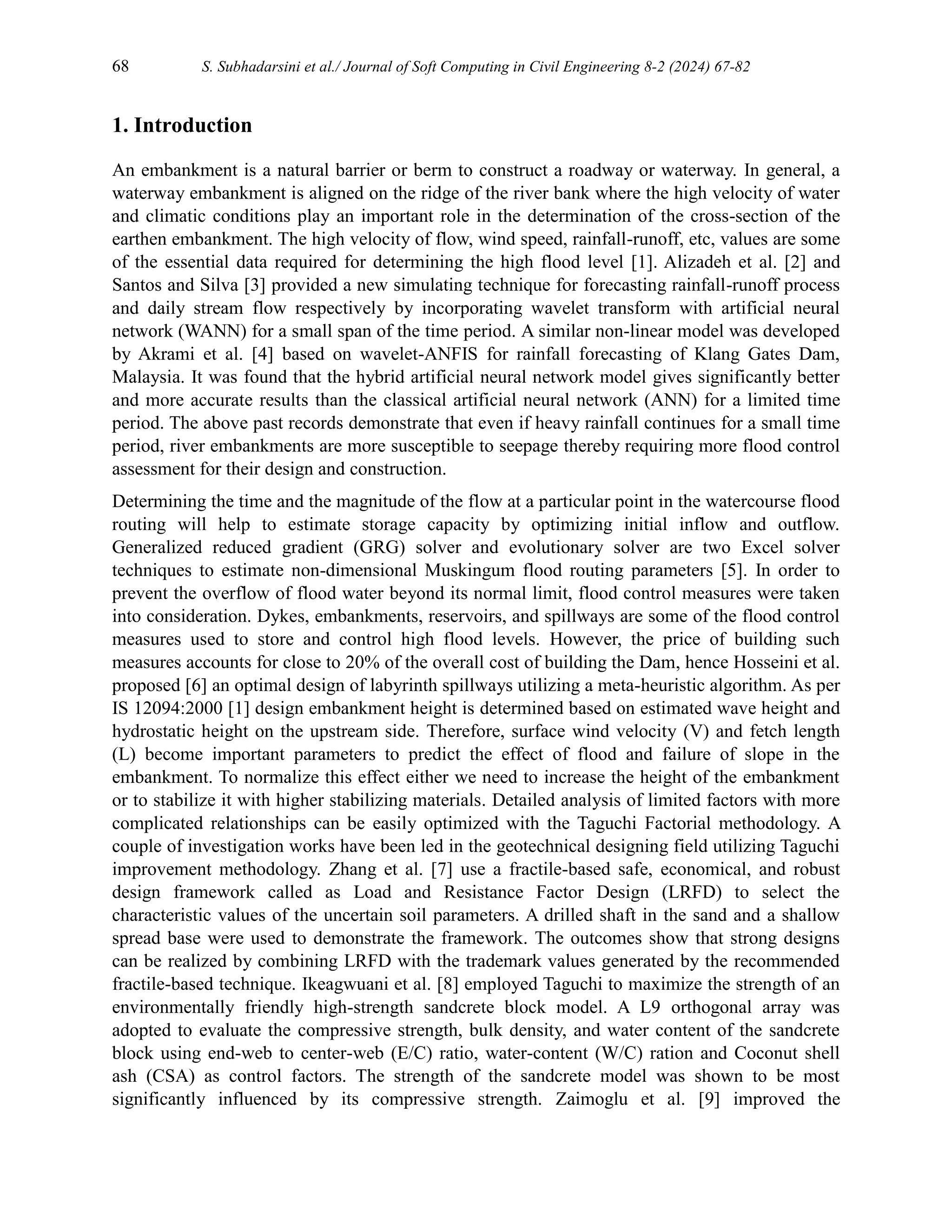 68 S. Subhadarsini et al./ Journal of Soft Computing in Civil Engineering 8-2 (2024) 67-82

1. Introduction

An embankment is a natural barrier or berm to construct a roadway or waterway. In general, a waterway embankment is aligned on the ridge of the river bank where the high velocity of water and climatic conditions play an important role in the determination of the cross-section of the earthen embankment. The high velocity of flow, wind speed, rainfall-runoff, etc, values are some of the essential data required for determining the high flood level [1]. Alizadeh et al. [2] and Santos and Silva [3] provided a new simulating technique for forecasting rainfall-runoff process and daily stream flow respectively by incorporating wavelet transform with artificial neural network (WANN) for a small span of the time period. A similar non-linear model was developed by Akrami et al. [4] based on wavelet-ANFIS for rainfall forecasting of Klang Gates Dam, Malaysia. It was found that the hybrid artificial neural network model gives significantly better and more accurate results than the classical artificial neural network (ANN) for a limited time period. The above past records demonstrate that even if heavy rainfall continues for a small time period, river embankments are more susceptible to seepage thereby requiring more flood control assessment for their design and construction.

Determining the time and the magnitude of the flow at a particular point in the watercourse flood routing will help to estimate storage capacity by optimizing initial inflow and outflow. Generalized reduced gradient (GRG) solver and evolutionary solver are two Excel solver techniques to estimate non-dimensional Muskingum flood routing parameters [5]. In order to prevent the overflow of flood water beyond its normal limit, flood control measures were taken into consideration. Dykes, embankments, reservoirs, and spillways are some of the flood control measures used to store and control high flood levels. However, the price of building such measures accounts for close to 20% of the overall cost of building the Dam, hence Hosseini et al. proposed [6] an optimal design of labyrinth spillways utilizing a meta-heuristic algorithm. As per IS 12094:2000 [1] design embankment height is determined based on estimated wave height and hydrostatic height on the upstream side. Therefore, surface wind velocity (V) and fetch length (L) become important parameters to predict the effect of flood and failure of slope in the embankment. To normalize this effect either we need to increase the height of the embankment or to stabilize it with higher stabilizing materials. Detailed analysis of limited factors with more complicated relationships can be easily optimized with the Taguchi Factorial methodology. A couple of investigation works have been led in the geotechnical designing field utilizing Taguchi improvement methodology. Zhang et al. [7] use a fractile-based safe, economical, and robust design framework called as Load and Resistance Factor Design (LRFD) to select the characteristic values of the uncertain soil parameters. A drilled shaft in the sand and a shallow spread base were used to demonstrate the framework. The outcomes show that strong designs can be realized by combining LRFD with the trademark values generated by the recommended fractile-based technique. Ikeagwuani et al. [8] employed Taguchi to maximize the strength of an environmentally friendly high-strength sandcrete block model. A L9 orthogonal array was adopted to evaluate the compressive strength, bulk density, and water content of the sandcrete block using end-web to center-web (E/C) ratio, water-content (W/C) ration and Coconut shell ash (CSA) as control factors. The strength of the sandcrete model was shown to be most significantly influenced by its compressive strength. Zaimoglu et al. [9] improved the